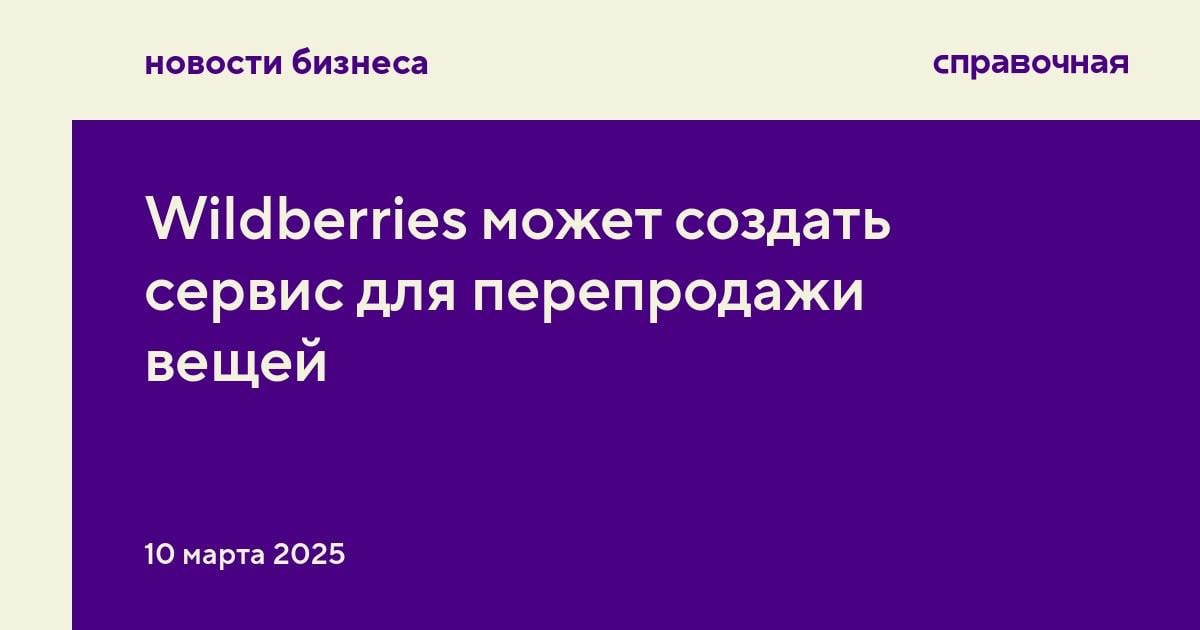 новости бизнеса

справочная

Wildberries может создать сервис для перепродажи вещей

10 марта 2025